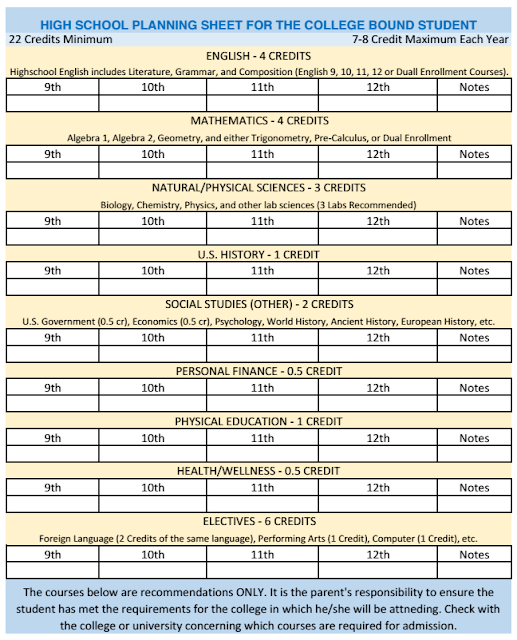 HIGH SCHOOL PLANNING SHEET FOR THE COLLEGE BOUND STUDENT

22 Credits Minimum

7-8 Credit Maximum Each Year

ENGLISH - 4 CREDITS

Highschool English includes Literature, Grammar, and Composition (English 9, 10, 11, 12 or Duall Enrollment Courses).

| 9th | 10th | 11th | 12th | Notes |
|---|---|---|---|---|
| | | | | |

MATHEMATICS - 4 CREDITS

Algebra 1, Algebra 2, Geometry, and either Trigonometry, Pre-Calculus, or Dual Enrollment

| 9th | 10th | 11th | 12th | Notes |
|---|---|---|---|---|
| | | | | |

NATURAL/PHYSICAL SCIENCES - 3 CREDITS

Biology, Chemistry, Physics, and other lab sciences (3 Labs Recommended)

| 9th | 10th | 11th | 12th | Notes |
|---|---|---|---|---|
| | | | | |

U.S. HISTORY - 1 CREDIT

| 9th | 10th | 11th | 12th | Notes |
|---|---|---|---|---|
| | | | | |

SOCIAL STUDIES (OTHER) - 2 CREDITS

U.S. Government (0.5 cr), Economics (0.5 cr), Psychology, World History, Ancient History, European History, etc.

| 9th | 10th | 11th | 12th | Notes |
|---|---|---|---|---|
| | | | | |

PERSONAL FINANCE - 0.5 CREDIT

| 9th | 10th | 11th | 12th | Notes |
|---|---|---|---|---|
| | | | | |

PHYSICAL EDUCATION - 1 CREDIT

| 9th | 10th | 11th | 12th | Notes |
|---|---|---|---|---|
| | | | | |

HEALTH/WELLNESS - 0.5 CREDIT

| 9th | 10th | 11th | 12th | Notes |
|---|---|---|---|---|
| | | | | |

ELECTIVES - 6 CREDITS

Foreign Language (2 Credits of the same language), Performing Arts (1 Credit), Computer (1 Credit), etc.

| 9th | 10th | 11th | 12th | Notes |
|---|---|---|---|---|
| | | | | |

The courses below are recommendations ONLY. It is the parent's responsibility to ensure the student has met the requirements for the college in which he/she will be attneding. Check with the college or university concerning which courses are required for admission.